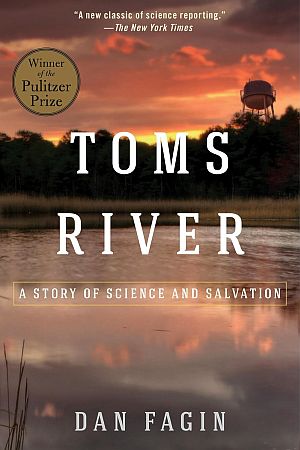 "A new classic of science reporting."
—The New York Times

Winner of the Pulitzer Prize

TOMS RIVER

A STORY OF SCIENCE AND SALVATION

DAN FAGIN